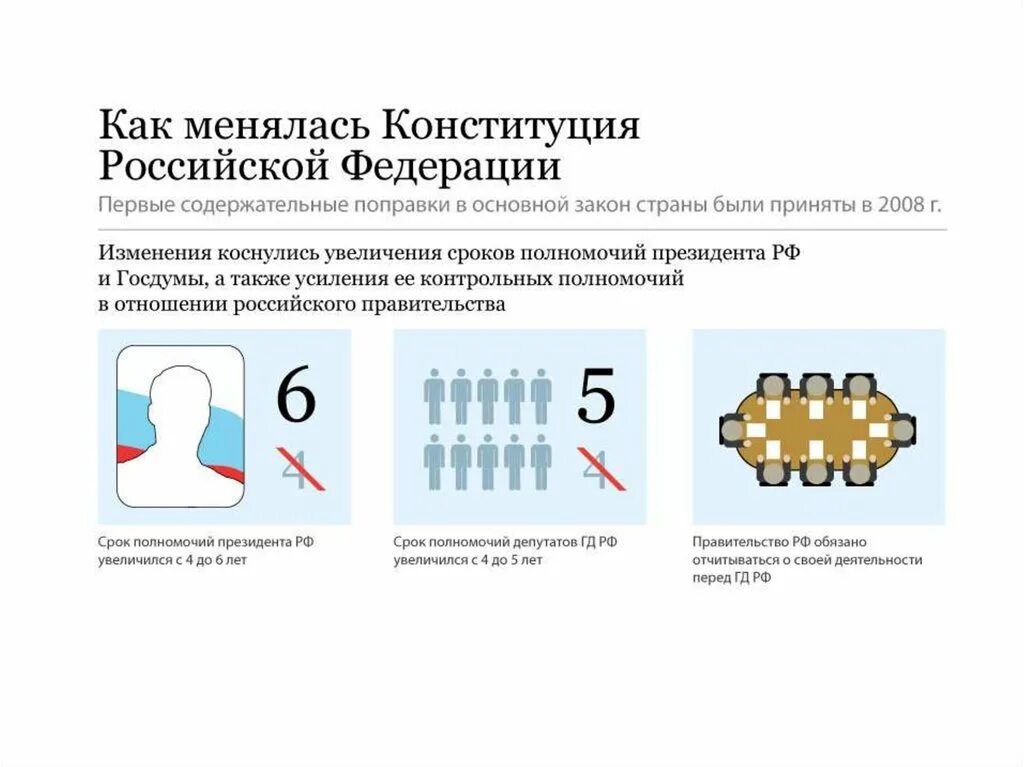 Как менялась Конституция Российской Федерации

Первые содержательные поправки в основной закон страны были приняты в 2008 г.

Изменения коснулись увеличения сроков полномочий президента РФ и Госдумы, а также усиления ее контрольных полномочий в отношении российского правительства

6

4

Срок полномочий президента РФ увеличился с 4 до 6 лет

5

4

Срок полномочий депутатов ГД РФ увеличился с 4 до 5 лет

Правительство РФ обязано отчитываться о своей деятельности перед ГД РФ